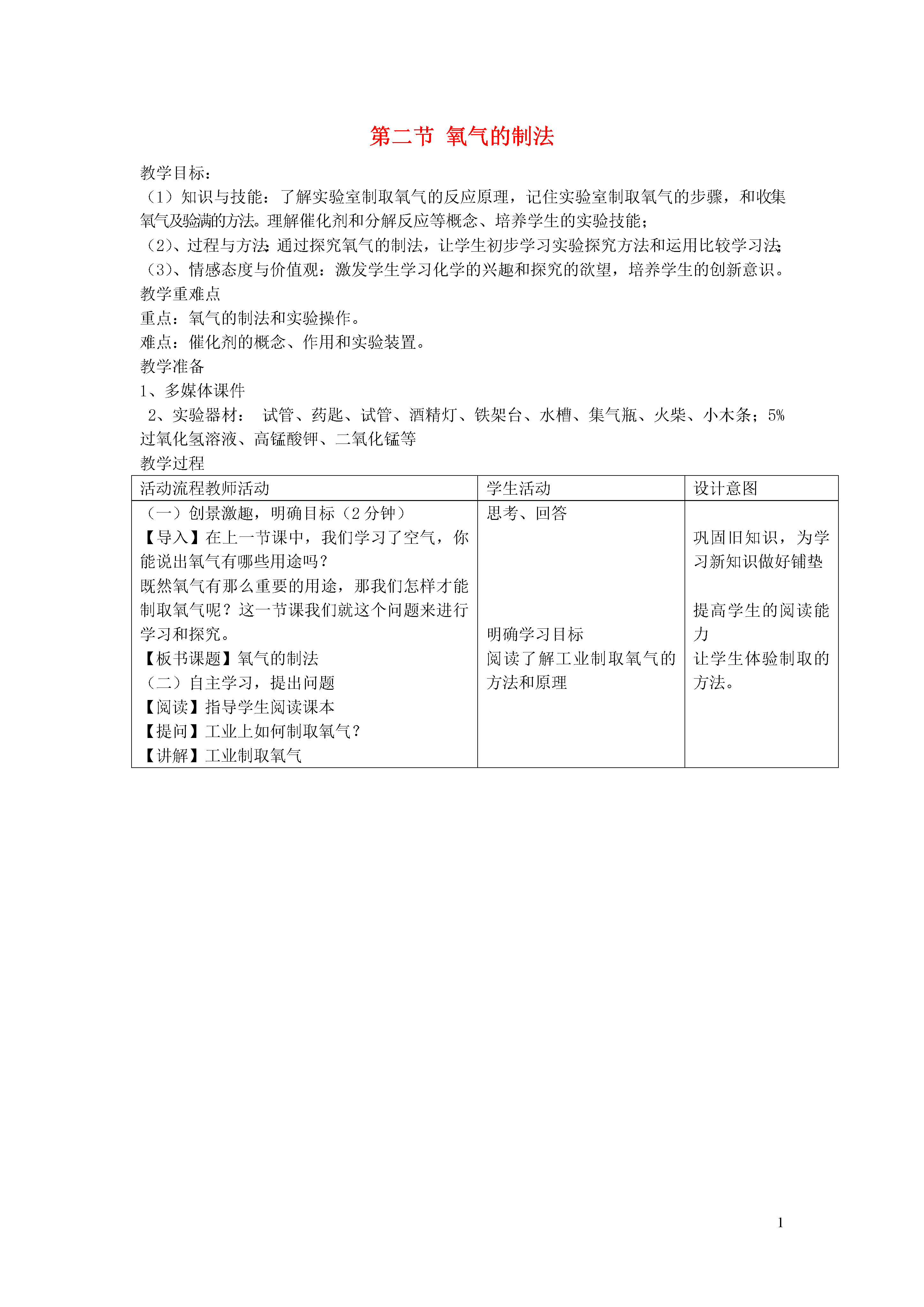 第二节 氧气的制法

教学目标：
（1）知识与技能：了解实验室制取氧气的反应原理，记住实验室制取氧气的步骤，和收集氧气及验满的方法。理解催化剂和分解反应等概念、培养学生的实验技能；
（2）、过程与方法：通过探究氧气的制法，让学生初步学习实验探究方法和运用比较学习法；
（3）、情感态度与价值观：激发学生学习化学的兴趣和探究的欲望，培养学生的创新意识。
教学重难点
重点：氧气的制法和实验操作。
难点：催化剂的概念、作用和实验装置。
教学准备
1、多媒体课件
2、实验器材： 试管、药匙、试管、酒精灯、铁架台、水槽、集气瓶、火柴、小木条；5%过氧化氢溶液、高锰酸钾、二氧化锰等
教学过程

| 活动流程教师活动 | 学生活动 | 设计意图 |
|---|---|---|
| （一）创景激趣，明确目标（2 分钟）<br>【导入】在上一节课中，我们学习了空气，你能说出氧气有哪些用途吗？<br>既然氧气有那么重要的用途，那我们怎样才能制取氧气呢？这一节课我们就这个问题来进行学习和探究。<br>【板书课题】氧气的制法<br>（二）自主学习，提出问题<br>【阅读】指导学生阅读课本<br>【提问】工业上如何制取氧气？<br>【讲解】工业制取氧气 | 思考、回答<br><br>明确学习目标<br>阅读了解工业制取氧气的方法和原理 | 巩固旧知识，为学习新知识做好铺垫<br><br>提高学生的阅读能力<br>让学生体验制取的方法。 |

1